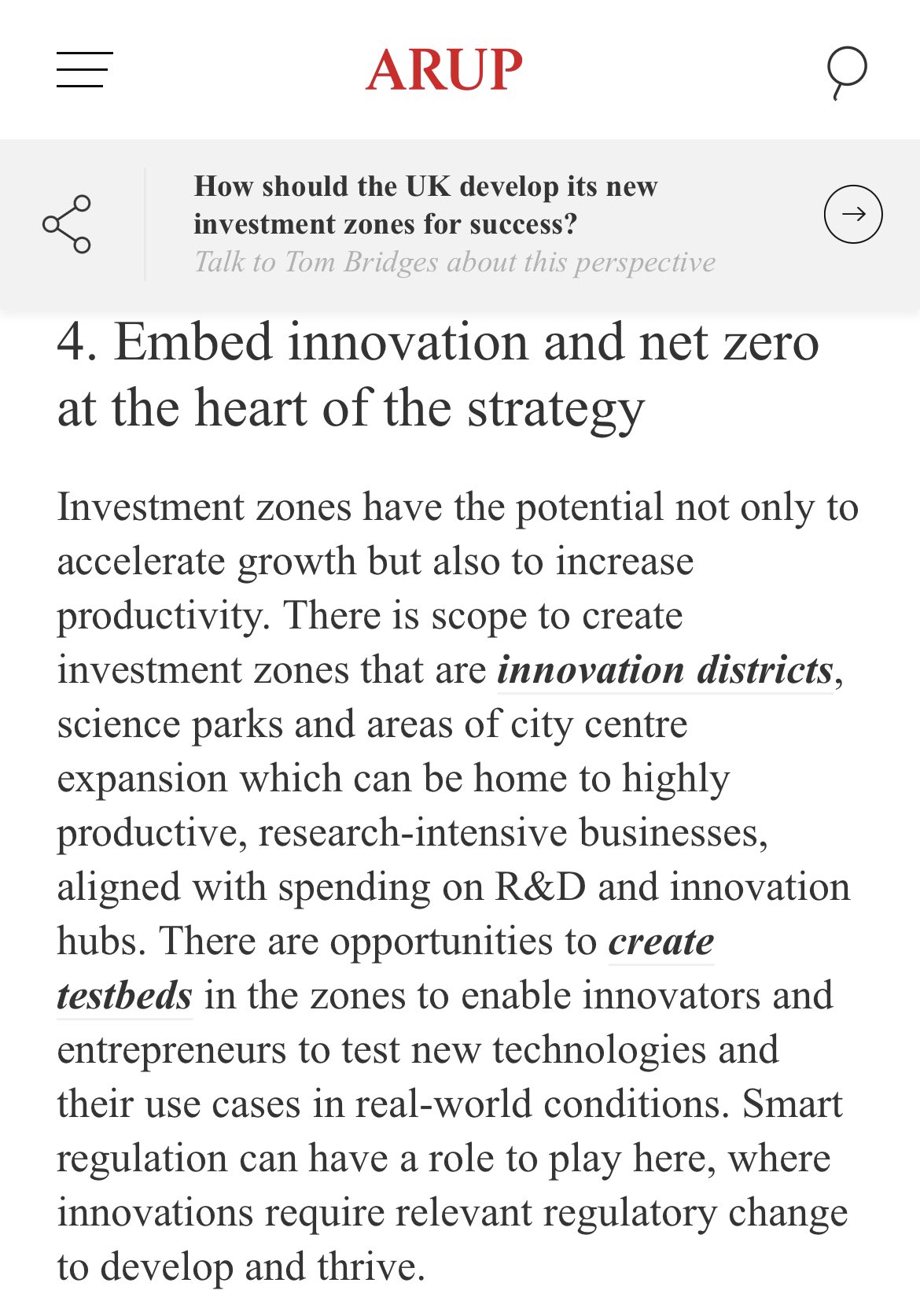 ARUP

How should the UK develop its new investment zones for success?
Talk to Tom Bridges about this perspective

4. Embed innovation and net zero at the heart of the strategy

Investment zones have the potential not only to accelerate growth but also to increase productivity. There is scope to create investment zones that are innovation districts, science parks and areas of city centre expansion which can be home to highly productive, research-intensive businesses, aligned with spending on R&D and innovation hubs. There are opportunities to create testbeds in the zones to enable innovators and entrepreneurs to test new technologies and their use cases in real-world conditions. Smart regulation can have a role to play here, where innovations require relevant regulatory change to develop and thrive.